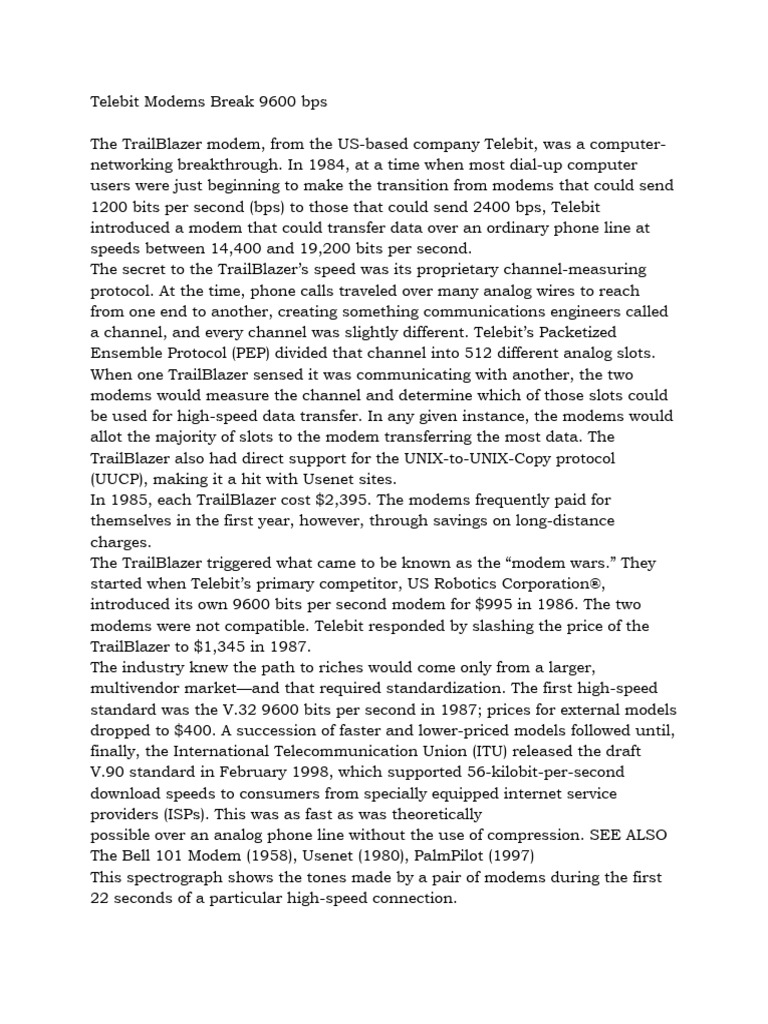 Telebit Modems Break 9600 bps

The TrailBlazer modem, from the US-based company Telebit, was a computer-networking breakthrough. In 1984, at a time when most dial-up computer users were just beginning to make the transition from modems that could send 1200 bits per second (bps) to those that could send 2400 bps, Telebit introduced a modem that could transfer data over an ordinary phone line at speeds between 14,400 and 19,200 bits per second.

The secret to the TrailBlazer's speed was its proprietary channel-measuring protocol. At the time, phone calls traveled over many analog wires to reach from one end to another, creating something communications engineers called a channel, and every channel was slightly different. Telebit's Packetized Ensemble Protocol (PEP) divided that channel into 512 different analog slots. When one TrailBlazer sensed it was communicating with another, the two modems would measure the channel and determine which of those slots could be used for high-speed data transfer. In any given instance, the modems would allot the majority of slots to the modem transferring the most data. The TrailBlazer also had direct support for the UNIX-to-UNIX-Copy protocol (UUCP), making it a hit with Usenet sites.

In 1985, each TrailBlazer cost $2,395. The modems frequently paid for themselves in the first year, however, through savings on long-distance charges.

The TrailBlazer triggered what came to be known as the "modem wars." They started when Telebit's primary competitor, US Robotics Corporation®, introduced its own 9600 bits per second modem for $995 in 1986. The two modems were not compatible. Telebit responded by slashing the price of the TrailBlazer to $1,345 in 1987.

The industry knew the path to riches would come only from a larger, multivendor market—and that required standardization. The first high-speed standard was the V.32 9600 bits per second in 1987; prices for external models dropped to $400. A succession of faster and lower-priced models followed until, finally, the International Telecommunication Union (ITU) released the draft V.90 standard in February 1998, which supported 56-kilobit-per-second download speeds to consumers from specially equipped internet service providers (ISPs). This was as fast as was theoretically

possible over an analog phone line without the use of compression. SEE ALSO The Bell 101 Modem (1958), Usenet (1980), PalmPilot (1997)

This spectrograph shows the tones made by a pair of modems during the first 22 seconds of a particular high-speed connection.